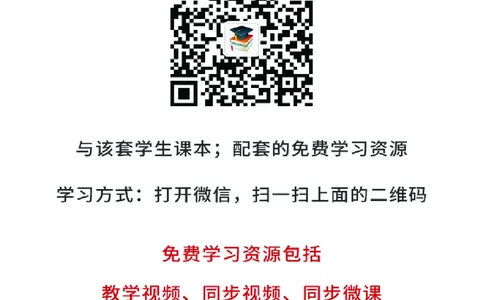 与该套学生课本；配套的免费学习资源

学习方式：打开微信，扫一扫上面的二维码

免费学习资源包括

教学视频、同步视频、同步微课